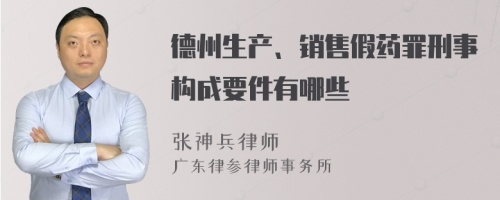 德州生产、销售假药罪刑事构成要件有哪些

张神兵律师
广东律参律师事务所